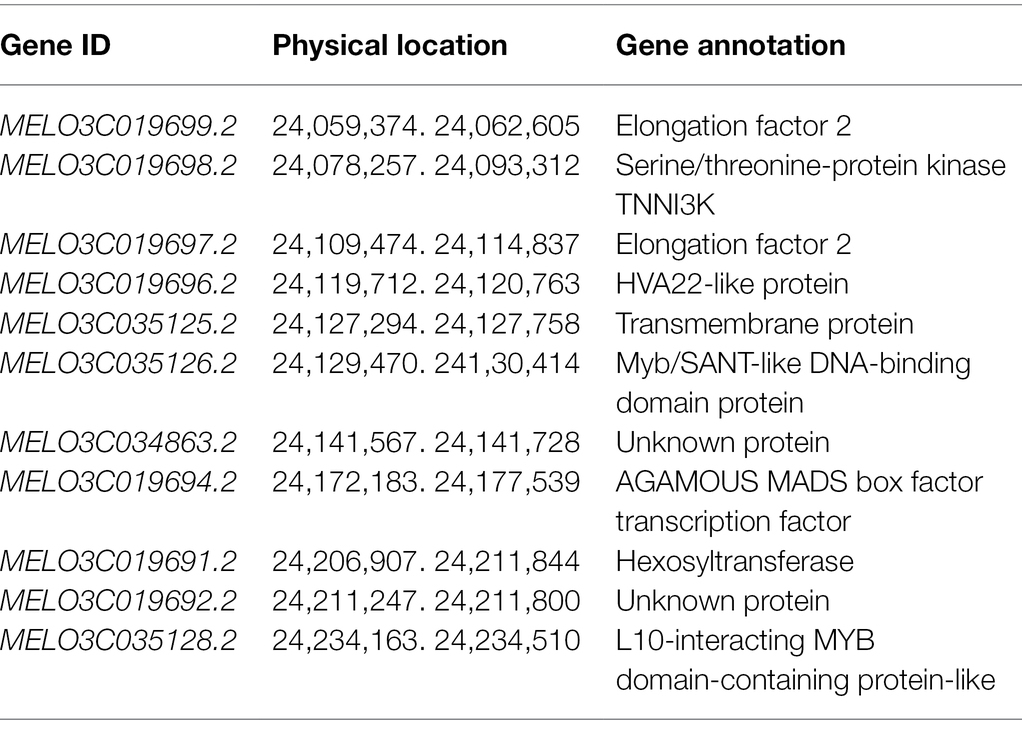 | Gene ID | Physical location | Gene annotation |
|---|---|---|
| MELO3C019699.2 | 24,059,374. 24,062,605 | Elongation factor 2 |
| MELO3C019698.2 | 24,078,257. 24,093,312 | Serine/threonine-protein kinase TNNI3K |
| MELO3C019697.2 | 24,109,474. 24,114,837 | Elongation factor 2 |
| MELO3C019696.2 | 24,119,712. 24,120,763 | HVA22-like protein |
| MELO3C035125.2 | 24,127,294. 24,127,758 | Transmembrane protein |
| MELO3C035126.2 | 24,129,470. 241,30,414 | Myb/SANT-like DNA-binding domain protein |
| MELO3C034863.2 | 24,141,567. 24,141,728 | Unknown protein |
| MELO3C019694.2 | 24,172,183. 24,177,539 | AGAMOUS MADS box factor transcription factor |
| MELO3C019691.2 | 24,206,907. 24,211,844 | Hexosyltransferase |
| MELO3C019692.2 | 24,211,247. 24,211,800 | Unknown protein |
| MELO3C035128.2 | 24,234,163. 24,234,510 | L10-interacting MYB domain-containing protein-like |